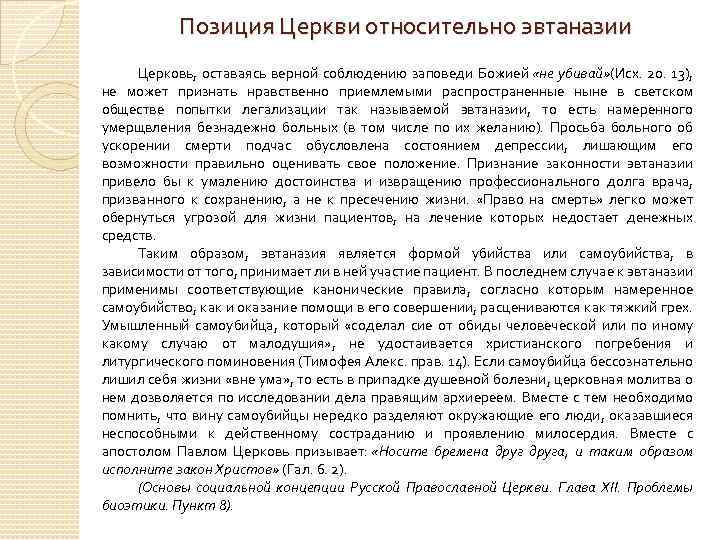 Позиция Церкви относительно эвтаназии

Церковь, оставаясь верной соблюдению заповеди Божией «не убивай»(Исх. 20. 13), не может признать нравственно приемлемыми распространенные ныне в светском обществе попытки легализации так называемой эвтаназии, то есть намеренного умерщвления безнадежно больных (в том числе по их желанию). Просьба больного об ускорении смерти подчас обусловлена состоянием депрессии, лишающим его возможности правильно оценивать свое положение. Признание законности эвтаназии привело бы к умалению достоинства и извращению профессионального долга врача, призванного к сохранению, а не к пресечению жизни. «Право на смерть» легко может обернуться угрозой для жизни пациентов, на лечение которых недостает денежных средств.

Таким образом, эвтаназия является формой убийства или самоубийства, в зависимости от того, принимает ли в ней участие пациент. В последнем случае к эвтаназии применимы соответствующие канонические правила, согласно которым намеренное самоубийство, как и оказание помощи в его совершении, расцениваются как тяжкий грех. Умышленный самоубийца, который «соделал сие от обиды человеческой или по иному какому случаю от малодушия», не удостаивается христианского погребения и литургического поминовения (Тимофея Алекс. прав. 14). Если самоубийца бессознательно лишил себя жизни «вне ума», то есть в припадке душевной болезни, церковная молитва о нем дозволяется по исследовании дела правящим архиереем. Вместе с тем необходимо помнить, что вину самоубийцы нередко разделяют окружающие его люди, оказавшиеся неспособными к действенному состраданию и проявлению милосердия. Вместе с апостолом Павлом Церковь призывает: «Носите бремена друг друга, и таким образом исполните закон Христов» (Гал. 6. 2).

(Основы социальной концепции Русской Православной Церкви. Глава XII. Проблемы биоэтики. Пункт 8).